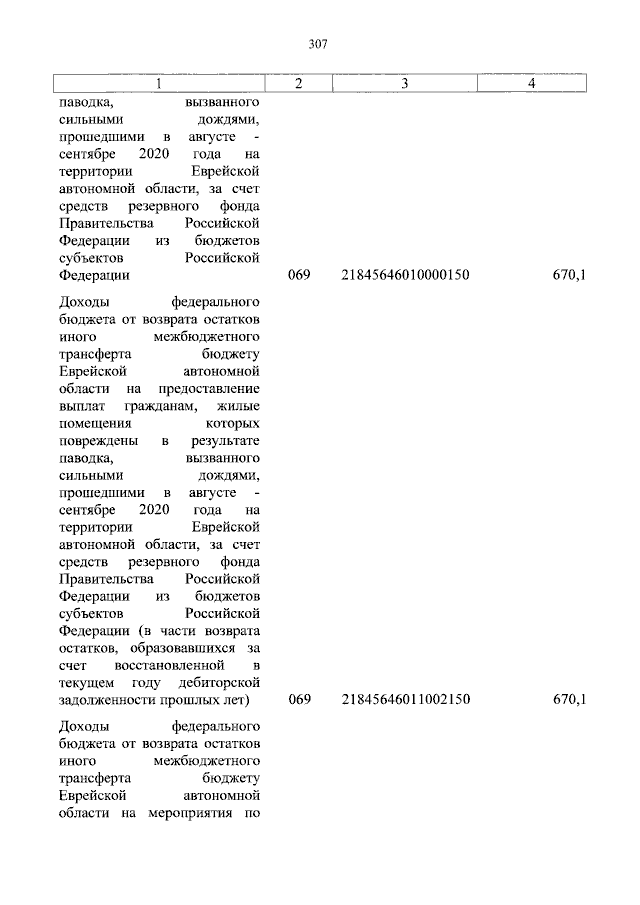 307

| 1 | 2 | 3 | 4 |
|---|---|---|---|
| паводка, вызванного сильными дождями, прошедшими в августе - сентябре 2020 года на территории Еврейской автономной области, за счет средств резервного фонда Правительства Российской Федерации из бюджетов субъектов Российской Федерации | 069 | 21845646010000150 | 670,1 |
| Доходы федерального бюджета от возврата остатков иного межбюджетного трансферта бюджету Еврейской автономной области на предоставление выплат гражданам, жилые помещения которых повреждены в результате паводка, вызванного сильными дождями, прошедшими в августе - сентябре 2020 года на территории Еврейской автономной области, за счет средств резервного фонда Правительства Российской Федерации из бюджетов субъектов Российской Федерации (в части возврата остатков, образовавшихся за счет восстановленной в текущем году дебиторской задолженности прошлых лет) | 069 | 21845646011002150 | 670,1 |
| Доходы федерального бюджета от возврата остатков иного межбюджетного трансферта бюджету Еврейской автономной области на мероприятия по | | | |